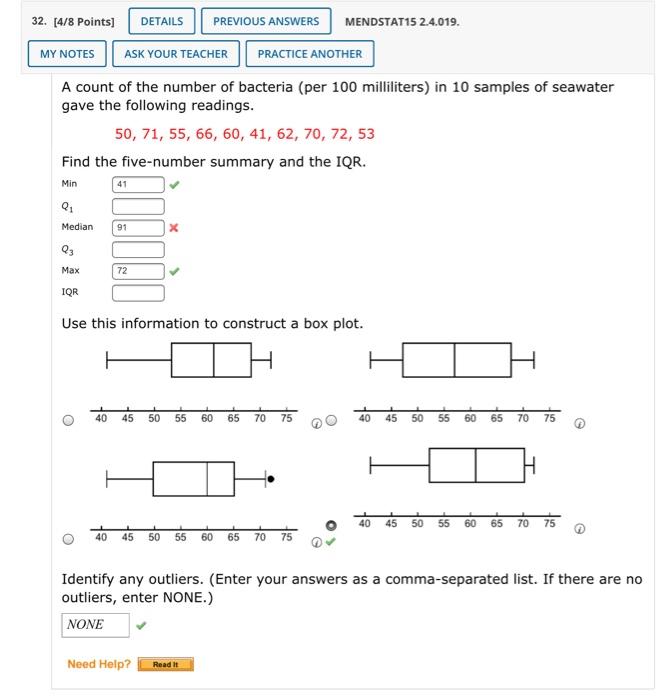 32. [4/8 Points] DETAILS PREVIOUS ANSWERS MENDSTAT15 2.4.019.

MY NOTES ASK YOUR TEACHER PRACTICE ANOTHER

A count of the number of bacteria (per 100 milliliters) in 10 samples of seawater gave the following readings.

50, 71, 55, 66, 60, 41, 62, 70, 72, 53

Find the five-number summary and the IQR.

Min 41

$Q_1$

Median 91

$Q_3$

Max 72

IQR

Use this information to construct a box plot.

40 45 50 55 60 65 70 75

40 45 50 55 60 65 70 75

40 45 50 55 60 65 70 75

40 45 50 55 60 65 70 75

Identify any outliers. (Enter your answers as a comma-separated list. If there are no outliers, enter NONE.)

NONE

Need Help? Read It